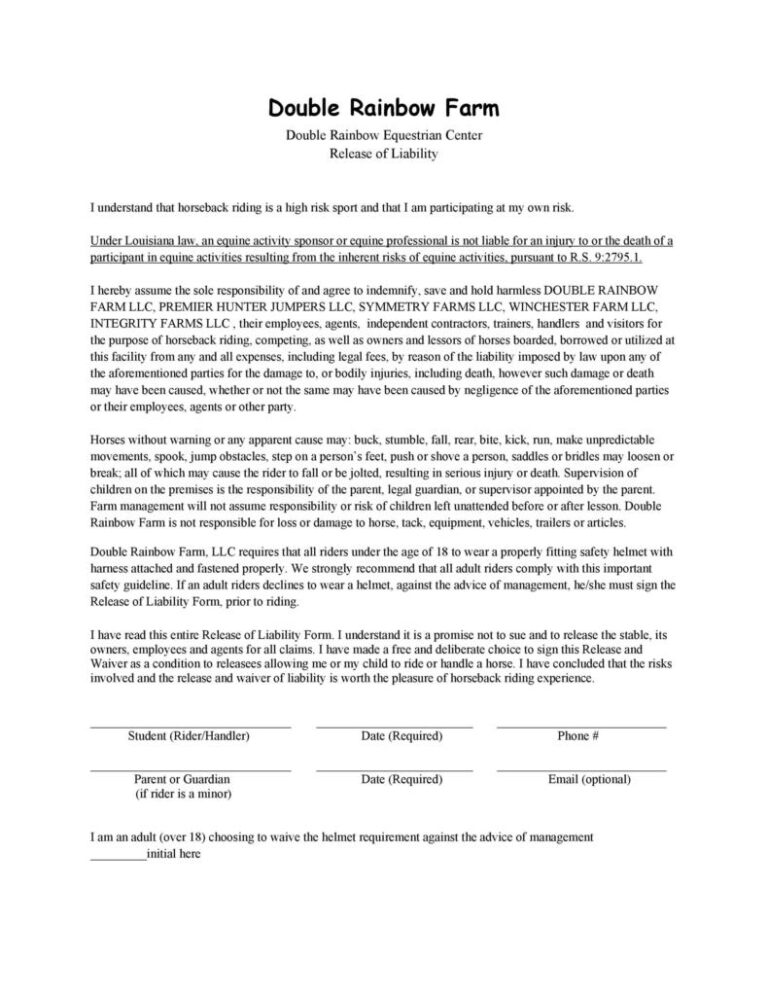 Double Rainbow Farm

Double Rainbow Equestrian Center
Release of Liability

I understand that horseback riding is a high risk sport and that I am participating at my own risk.

Under Louisiana law, an equine activity sponsor or equine professional is not liable for an injury to or the death of a participant in equine activities resulting from the inherent risks of equine activities, pursuant to R.S. 9:2795.1.

I hereby assume the sole responsibility of and agree to indemnify, save and hold harmless DOUBLE RAINBOW FARM LLC, PREMIER HUNTER JUMPERS LLC, SYMMETRY FARMS LLC, WINCHESTER FARM LLC, INTEGRITY FARMS LLC , their employees, agents, independent contractors, trainers, handlers and visitors for the purpose of horseback riding, competing, as well as owners and lessors of horses boarded, borrowed or utilized at this facility from any and all expenses, including legal fees, by reason of the liability imposed by law upon any of the aforementioned parties for the damage to, or bodily injuries, including death, however such damage or death may have been caused, whether or not the same may have been caused by negligence of the aforementioned parties or their employees, agents or other party.

Horses without warning or any apparent cause may: buck, stumble, fall, rear, bite, kick, run, make unpredictable movements, spook, jump obstacles, step on a person's feet, push or shove a person, saddles or bridles may loosen or break; all of which may cause the rider to fall or be jolted, resulting in serious injury or death. Supervision of children on the premises is the responsibility of the parent, legal guardian, or supervisor appointed by the parent. Farm management will not assume responsibility or risk of children left unattended before or after lesson. Double Rainbow Farm is not responsible for loss or damage to horse, tack, equipment, vehicles, trailers or articles.

Double Rainbow Farm, LLC requires that all riders under the age of 18 to wear a properly fitting safety helmet with harness attached and fastened properly. We strongly recommend that all adult riders comply with this important safety guideline. If an adult riders declines to wear a helmet, against the advice of management, he/she must sign the Release of Liability Form, prior to riding.

I have read this entire Release of Liability Form. I understand it is a promise not to sue and to release the stable, its owners, employees and agents for all claims. I have made a free and deliberate choice to sign this Release and Waiver as a condition to releasees allowing me or my child to ride or handle a horse. I have concluded that the risks involved and the release and waiver of liability is worth the pleasure of horseback riding experience.

Student (Rider/Handler) Date (Required) Phone #

Parent or Guardian (if rider is a minor) Date (Required) Email (optional)

I am an adult (over 18) choosing to waive the helmet requirement against the advice of management
________initial here